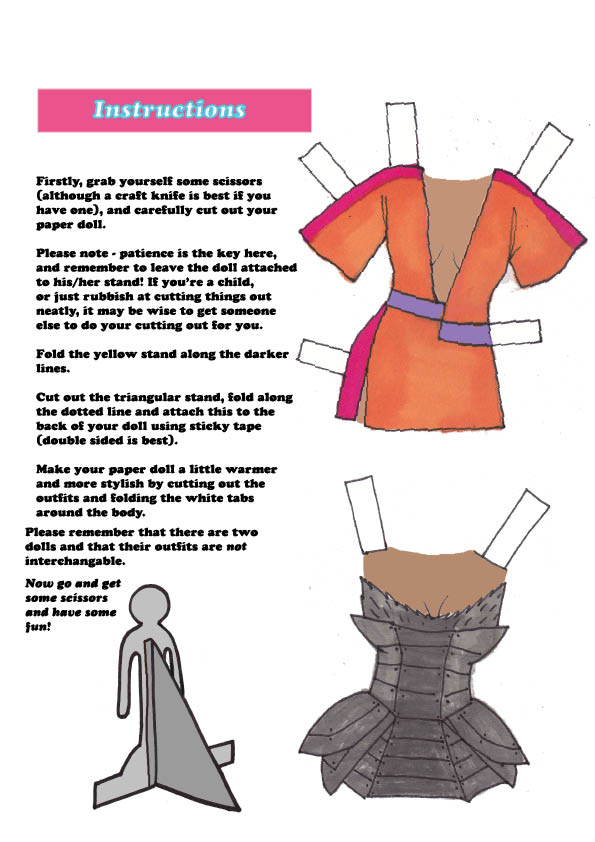 Instructions

Firstly, grab yourself some scissors (although a craft knife is best if you have one), and carefully cut out your paper doll.

Please note - patience is the key here, and remember to leave the doll attached to his/her stand! If you're a child, or just rubbish at cutting things out neatly, it may be wise to get someone else to do your cutting out for you.

Fold the yellow stand along the darker lines.

Cut out the triangular stand, fold along the dotted line and attach this to the back of your doll using sticky tape (double sided is best).

Make your paper doll a little warmer and more stylish by cutting out the outfits and folding the white tabs around the body.

Please remember that there are two dolls and that their outfits are not interchangable.

Now go and get some scissors and have some fun!